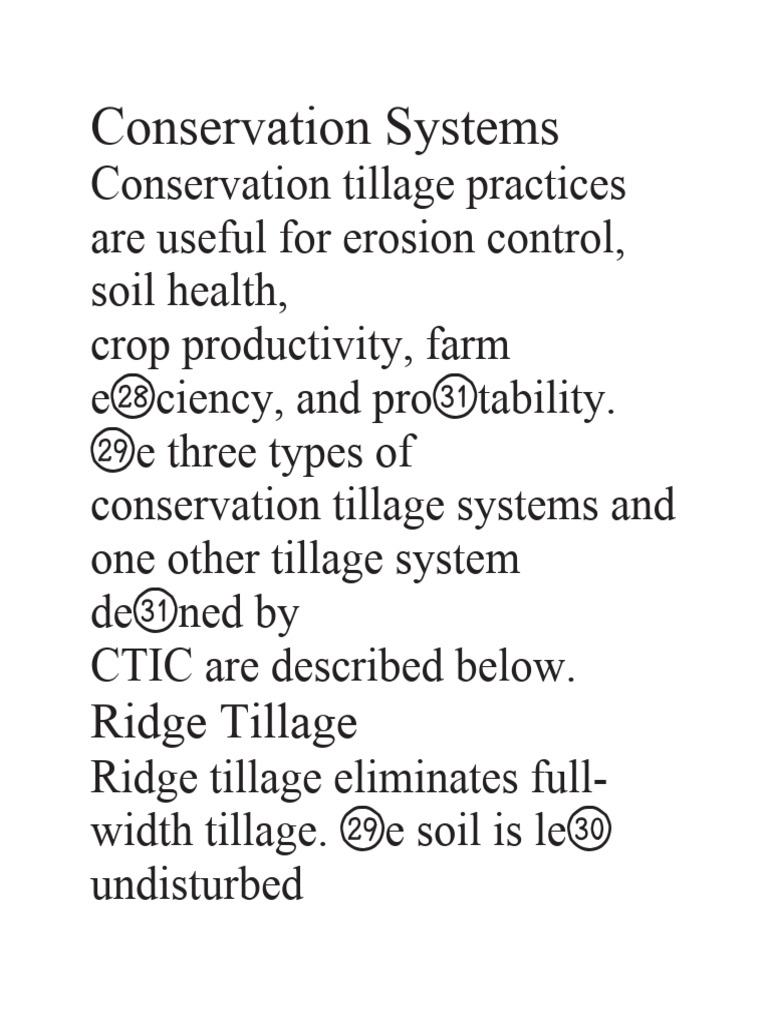 Conservation Systems

Conservation tillage practices are useful for erosion control, soil health,
crop productivity, farm e㉘ciency, and pro㉛tability. ㉙e three types of conservation tillage systems and one other tillage system de㉛ned by
CTIC are described below.

Ridge Tillage

Ridge tillage eliminates full-width tillage. ㉙e soil is le㉚ undisturbed